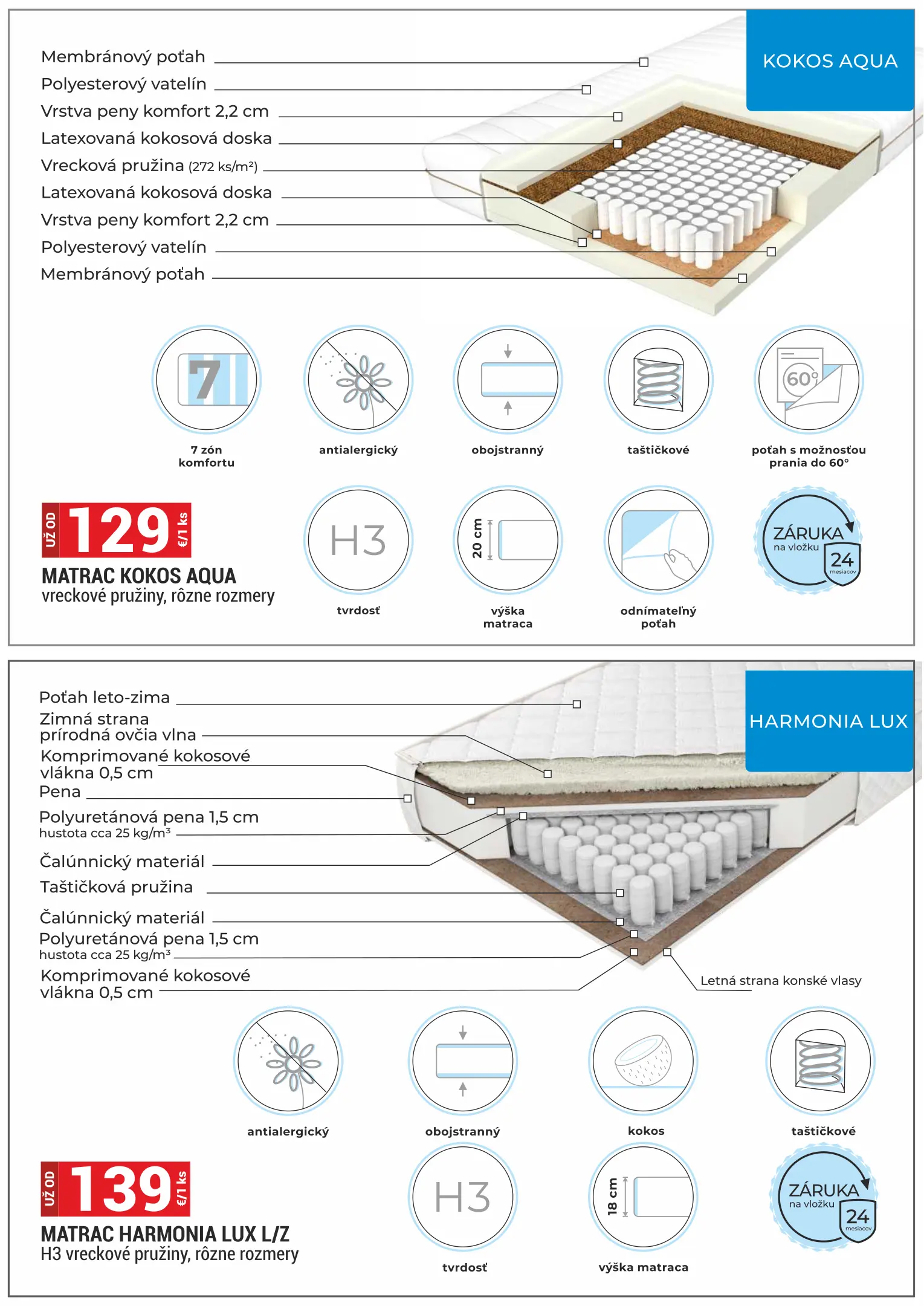 KOKOS AQUA

Membránový poťah
Polyesterový vatelín
Vrstva peny komfort 2,2 cm
Latexovaná kokosová doska
Vrecková pružina (272 ks/m²)
Latexovaná kokosová doska
Vrstva peny komfort 2,2 cm
Polyesterový vatelín
Membránový poťah

7
7 zón komfortu

antialergický

obojstranný

taštičkové

60°
poťah s možnosťou prania do 60°

UŽ OD 129 €/1 ks
MATRAC KOKOS AQUA
vreckové pružiny, rôzne rozmery

H3
tvrdosť

20 cm
výška matraca

odnímateľný poťah

ZÁRUKA na vložku 24 mesiacov

HARMONIA LUX

Poťah leto-zima
Zimná strana prírodná ovčia vlna
Komprimované kokosové vlákna 0,5 cm
Pena
Polyuretánová pena 1,5 cm
hustota cca 25 kg/m³
Čalúnnický materiál
Taštičková pružina
Čalúnnický materiál
Polyuretánová pena 1,5 cm
hustota cca 25 kg/m³
Komprimované kokosové vlákna 0,5 cm
Letná strana konské vlasy

antialergický

obojstranný

kokos

taštičkové

UŽ OD 139 €/1 ks
MATRAC HARMONIA LUX L/Z
H3 vreckové pružiny, rôzne rozmery

H3
tvrdosť

18 cm
výška matraca

ZÁRUKA na vložku 24 mesiacov